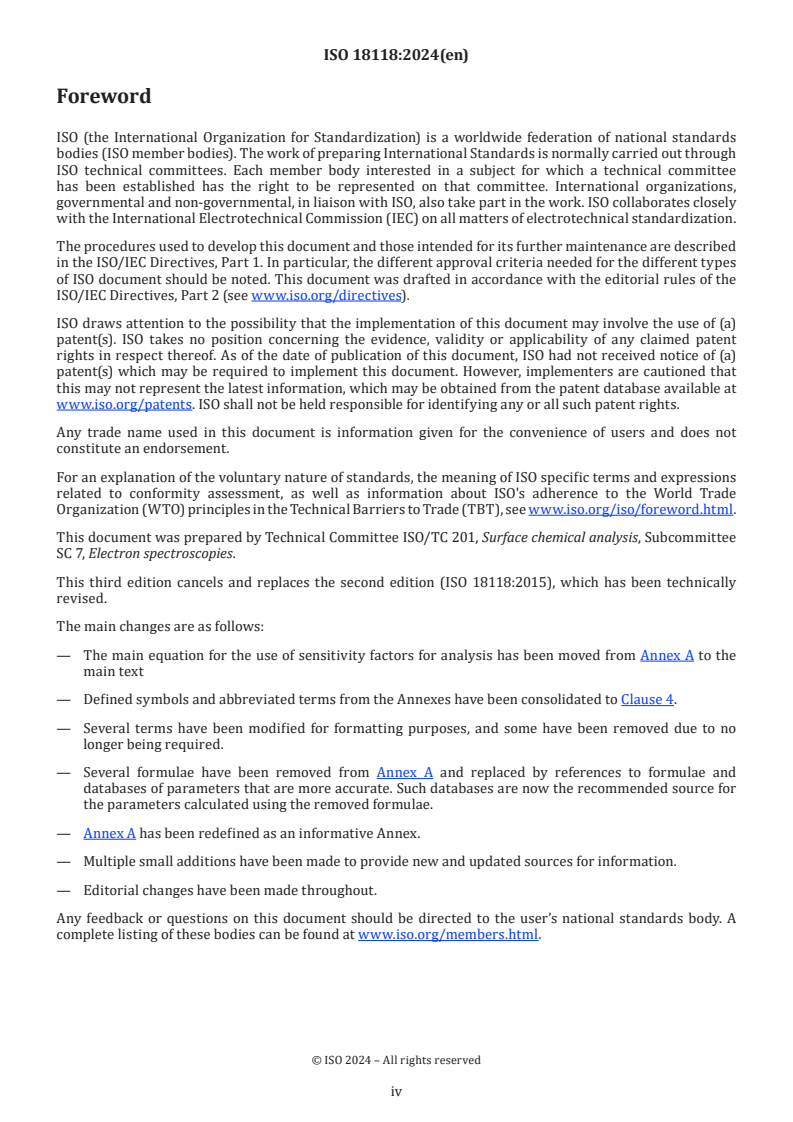 ISO 18118:2024(en)

Foreword

ISO (the International Organization for Standardization) is a worldwide federation of national standards bodies (ISO member bodies). The work of preparing International Standards is normally carried out through ISO technical committees. Each member body interested in a subject for which a technical committee has been established has the right to be represented on that committee. International organizations, governmental and non-governmental, in liaison with ISO, also take part in the work. ISO collaborates closely with the International Electrotechnical Commission (IEC) on all matters of electrotechnical standardization.

The procedures used to develop this document and those intended for its further maintenance are described in the ISO/IEC Directives, Part 1. In particular, the different approval criteria needed for the different types of ISO document should be noted. This document was drafted in accordance with the editorial rules of the ISO/IEC Directives, Part 2 (see www.iso.org/directives).

ISO draws attention to the possibility that the implementation of this document may involve the use of (a) patent(s). ISO takes no position concerning the evidence, validity or applicability of any claimed patent rights in respect thereof. As of the date of publication of this document, ISO had not received notice of (a) patent(s) which may be required to implement this document. However, implementers are cautioned that this may not represent the latest information, which may be obtained from the patent database available at www.iso.org/patents. ISO shall not be held responsible for identifying any or all such patent rights.

Any trade name used in this document is information given for the convenience of users and does not constitute an endorsement.

For an explanation of the voluntary nature of standards, the meaning of ISO specific terms and expressions related to conformity assessment, as well as information about ISO's adherence to the World Trade Organization (WTO) principles in the Technical Barriers to Trade (TBT), see www.iso.org/iso/foreword.html.

This document was prepared by Technical Committee ISO/TC 201, Surface chemical analysis, Subcommittee SC 7, Electron spectroscopies.

This third edition cancels and replaces the second edition (ISO 18118:2015), which has been technically revised.

The main changes are as follows:

— The main equation for the use of sensitivity factors for analysis has been moved from Annex A to the main text

— Defined symbols and abbreviated terms from the Annexes have been consolidated to Clause 4.

— Several terms have been modified for formatting purposes, and some have been removed due to no longer being required.

— Several formulae have been removed from Annex A and replaced by references to formulae and databases of parameters that are more accurate. Such databases are now the recommended source for the parameters calculated using the removed formulae.

— Annex A has been redefined as an informative Annex.

— Multiple small additions have been made to provide new and updated sources for information.

— Editorial changes have been made throughout.

Any feedback or questions on this document should be directed to the user's national standards body. A complete listing of these bodies can be found at www.iso.org/members.html.

© ISO 2024 – All rights reserved

iv